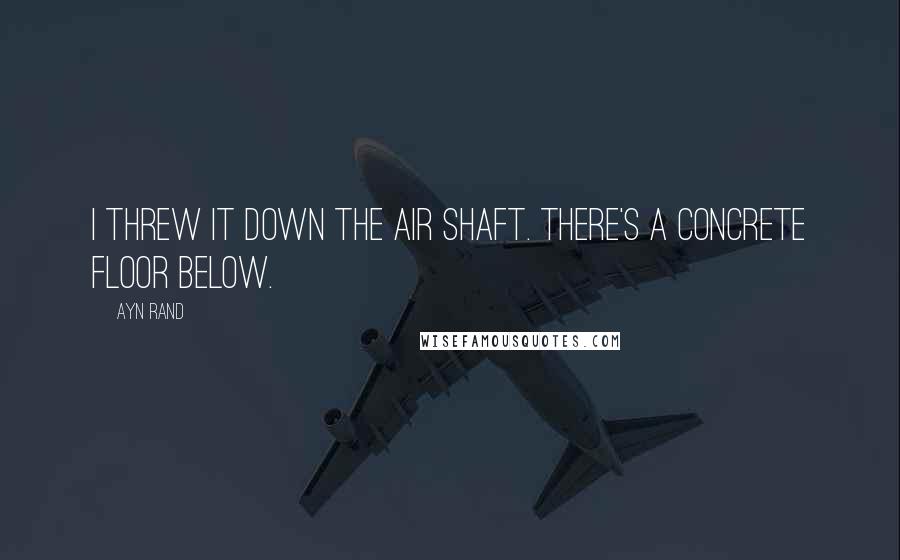 I THREW IT DOWN THE AIR SHAFT. THERE'S A CONCRETE FLOOR BELOW.

AYN RAND

WISEFAMOUSQUOTES.COM